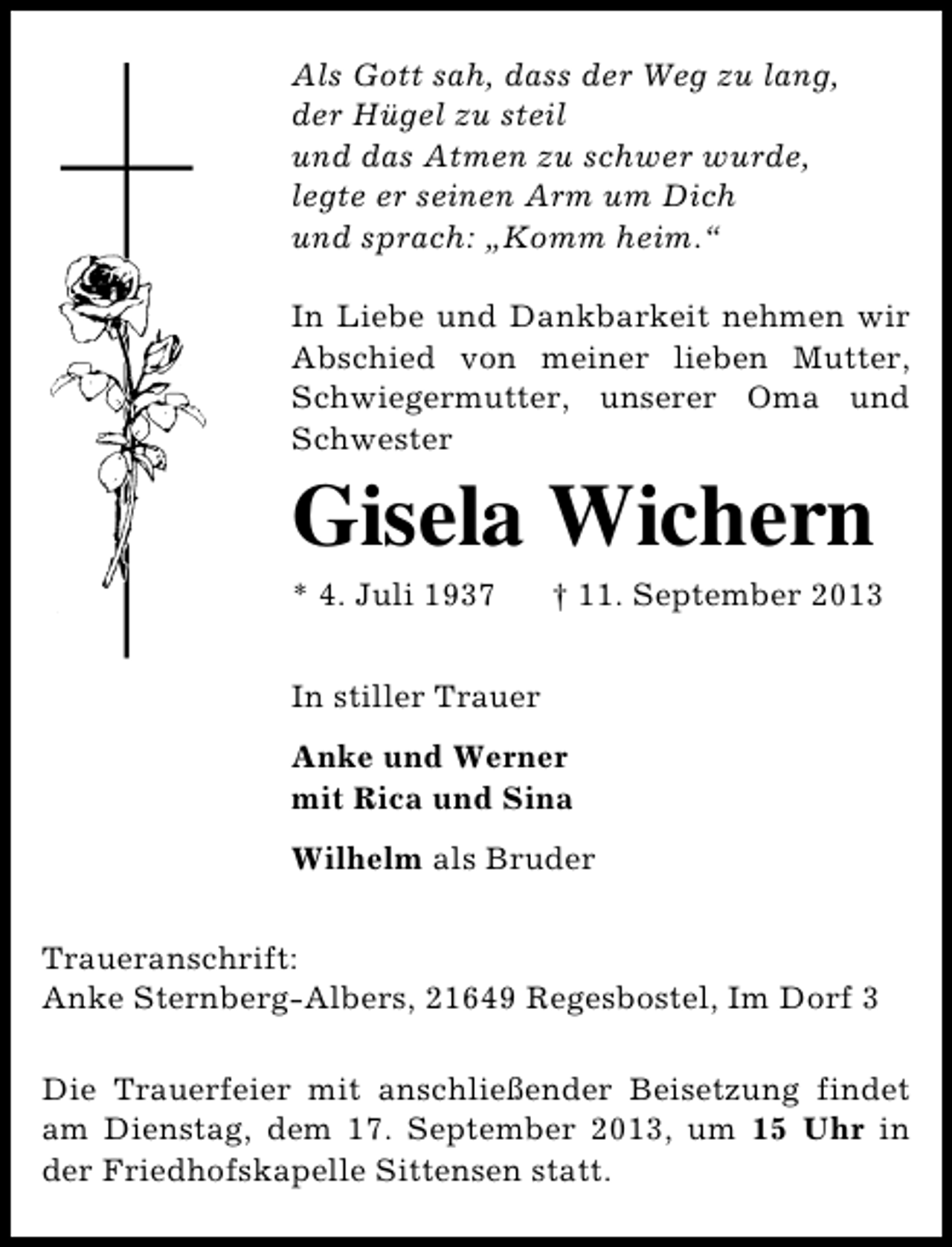 Als Gott sah, dass der Weg zu lang,
der Hügel zu steil
und das Atmen zu schwer wurde,
legte er seinen Arm um Dich
und sprach: „Komm heim.“

In Liebe und Dankbarkeit nehmen wir Abschied von meiner lieben Mutter, Schwiegermutter, unserer Oma und Schwester

Gisela Wichern

* 4. Juli 1937 † 11. September 2013

In stiller Trauer

Anke und Werner
mit Rica und Sina

Wilhelm als Bruder

Traueranschrift:
Anke Sternberg-Albers, 21649 Regesbostel, Im Dorf 3

Die Trauerfeier mit anschließender Beisetzung findet am Dienstag, dem 17. September 2013, um 15 Uhr in der Friedhofskapelle Sittensen statt.